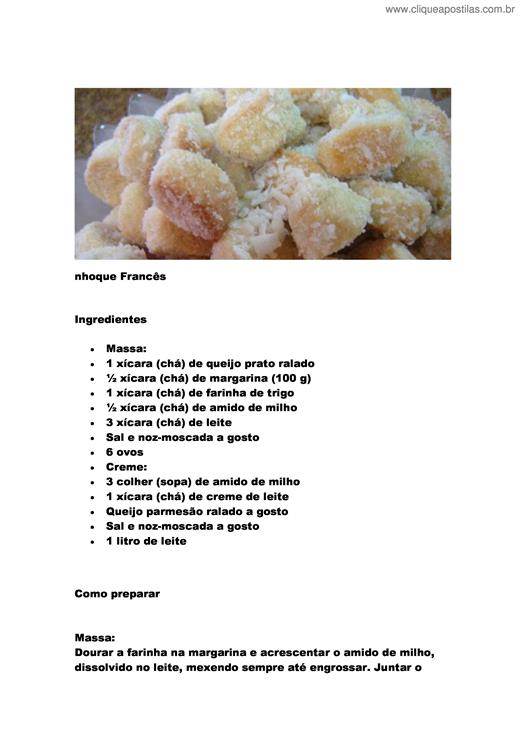 www.cliqueapostilas.com.br

nhoque Francês

Ingredientes

- Massa:
- 1 xícara (chá) de queijo prato ralado
- ½ xícara (chá) de margarina (100 g)
- 1 xícara (chá) de farinha de trigo
- ½ xícara (chá) de amido de milho
- 3 xícara (chá) de leite
- Sal e noz-moscada a gosto
- 6 ovos
- Creme:
- 3 colher (sopa) de amido de milho
- 1 xícara (chá) de creme de leite
- Queijo parmesão ralado a gosto
- Sal e noz-moscada a gosto
- 1 litro de leite

Como preparar

Massa:
Dourar a farinha na margarina e acrescentar o amido de milho, dissolvido no leite, mexendo sempre até engrossar. Juntar o